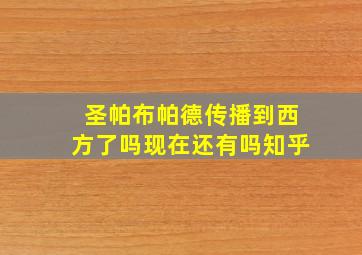 圣帕布帕德传播到西方了吗现在还有吗知乎